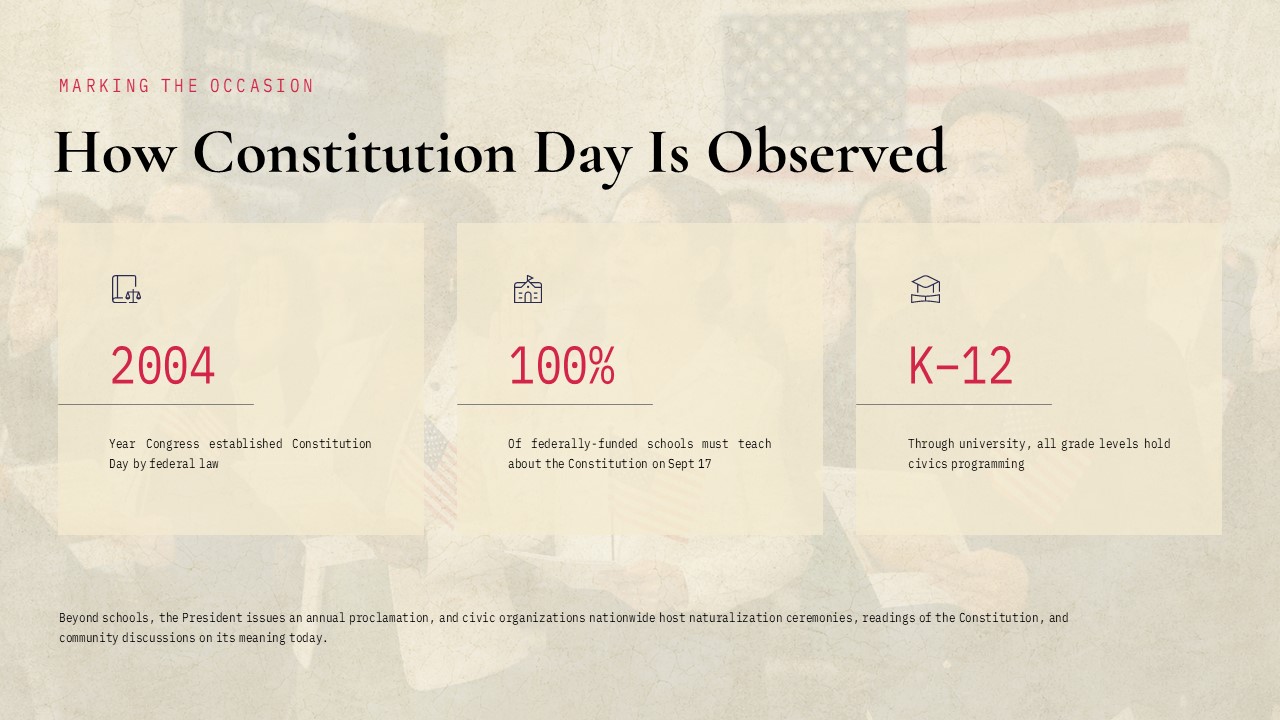 MARKING THE OCCASION

How Constitution Day Is Observed

2004

Year Congress established Constitution Day by federal law

100%

Of federally-funded schools must teach about the Constitution on Sept 17

K–12

Through university, all grade levels hold civics programming

Beyond schools, the President issues an annual proclamation, and civic organizations nationwide host naturalization ceremonies, readings of the Constitution, and community discussions on its meaning today.